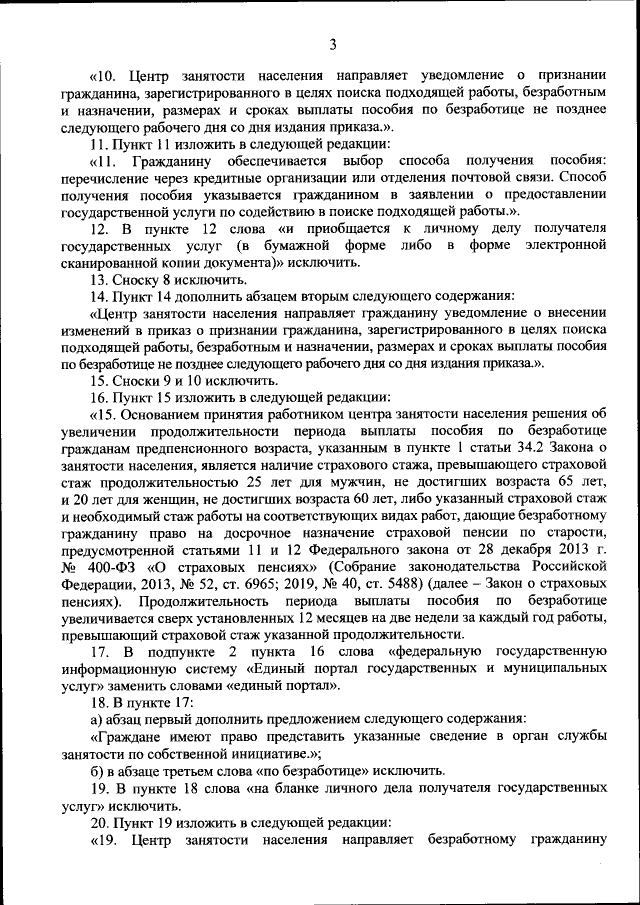 3

«10. Центр занятости населения направляет уведомление о признании гражданина, зарегистрированного в целях поиска подходящей работы, безработным и назначении, размерах и сроках выплаты пособия по безработице не позднее следующего рабочего дня со дня издания приказа.».

11. Пункт 11 изложить в следующей редакции:

«11. Гражданину обеспечивается выбор способа получения пособия: перечисление через кредитные организации или отделения почтовой связи. Способ получения пособия указывается гражданином в заявлении о предоставлении государственной услуги по содействию в поиске подходящей работы.».

12. В пункте 12 слова «и приобщается к личному делу получателя государственных услуг (в бумажной форме либо в форме электронной сканированной копии документа)» исключить.

13. Сноску 8 исключить.

14. Пункт 14 дополнить абзацем вторым следующего содержания:

«Центр занятости населения направляет гражданину уведомление о внесении изменений в приказ о признании гражданина, зарегистрированного в целях поиска подходящей работы, безработным и назначении, размерах и сроках выплаты пособия по безработице не позднее следующего рабочего дня со дня издания приказа.».

15. Сноски 9 и 10 исключить.

16. Пункт 15 изложить в следующей редакции:

«15. Основанием принятия работником центра занятости населения решения об увеличении продолжительности периода выплаты пособия по безработице гражданам предпенсионного возраста, указанным в пункте 1 статьи 34.2 Закона о занятости населения, является наличие страхового стажа, превышающего страховой стаж продолжительностью 25 лет для мужчин, не достигших возраста 65 лет, и 20 лет для женщин, не достигших возраста 60 лет, либо указанный страховой стаж и необходимый стаж работы на соответствующих видах работ, дающие безработному гражданину право на досрочное назначение страховой пенсии по старости, предусмотренной статьями 11 и 12 Федерального закона от 28 декабря 2013 г. № 400-ФЗ «О страховых пенсиях» (Собрание законодательства Российской Федерации, 2013, № 52, ст. 6965; 2019, № 40, ст. 5488) (далее – Закон о страховых пенсиях). Продолжительность периода выплаты пособия по безработице увеличивается сверх установленных 12 месяцев на две недели за каждый год работы, превышающий страховой стаж указанной продолжительности.

17. В подпункте 2 пункта 16 слова «федеральную государственную информационную систему «Единый портал государственных и муниципальных услуг» заменить словами «единый портал».

18. В пункте 17:

а) абзац первый дополнить предложением следующего содержания:

«Граждане имеют право представить указанные сведение в орган службы занятости по собственной инициативе.»;

б) в абзаце третьем слова «по безработице» исключить.

19. В пункте 18 слова «на бланке личного дела получателя государственных услуг» исключить.

20. Пункт 19 изложить в следующей редакции:

«19. Центр занятости населения направляет безработному гражданину